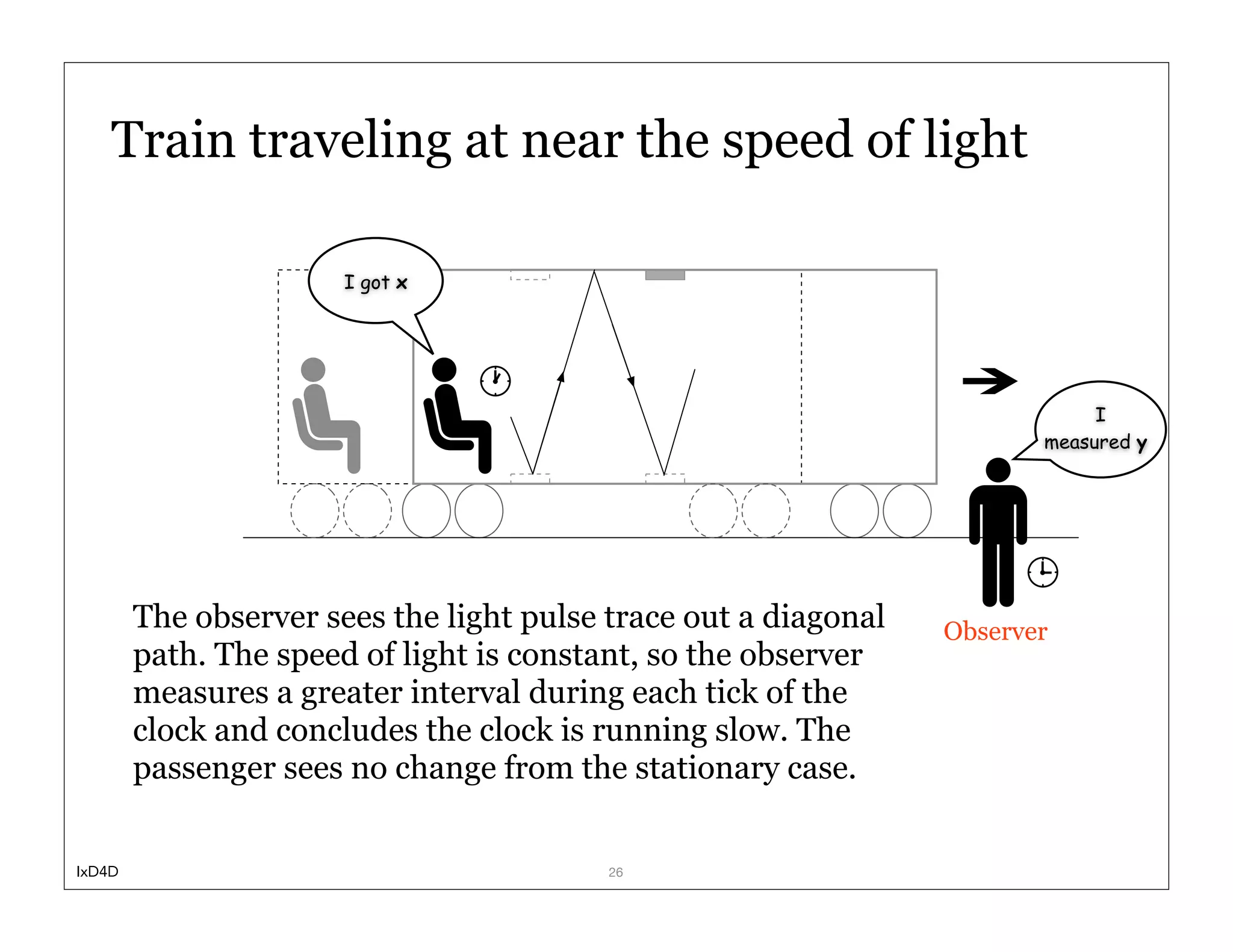 Train traveling at near the speed of light

I got x

I measured y

Observer

The observer sees the light pulse trace out a diagonal path. The speed of light is constant, so the observer measures a greater interval during each tick of the clock and concludes the clock is running slow. The passenger sees no change from the stationary case.

IxD4D

26